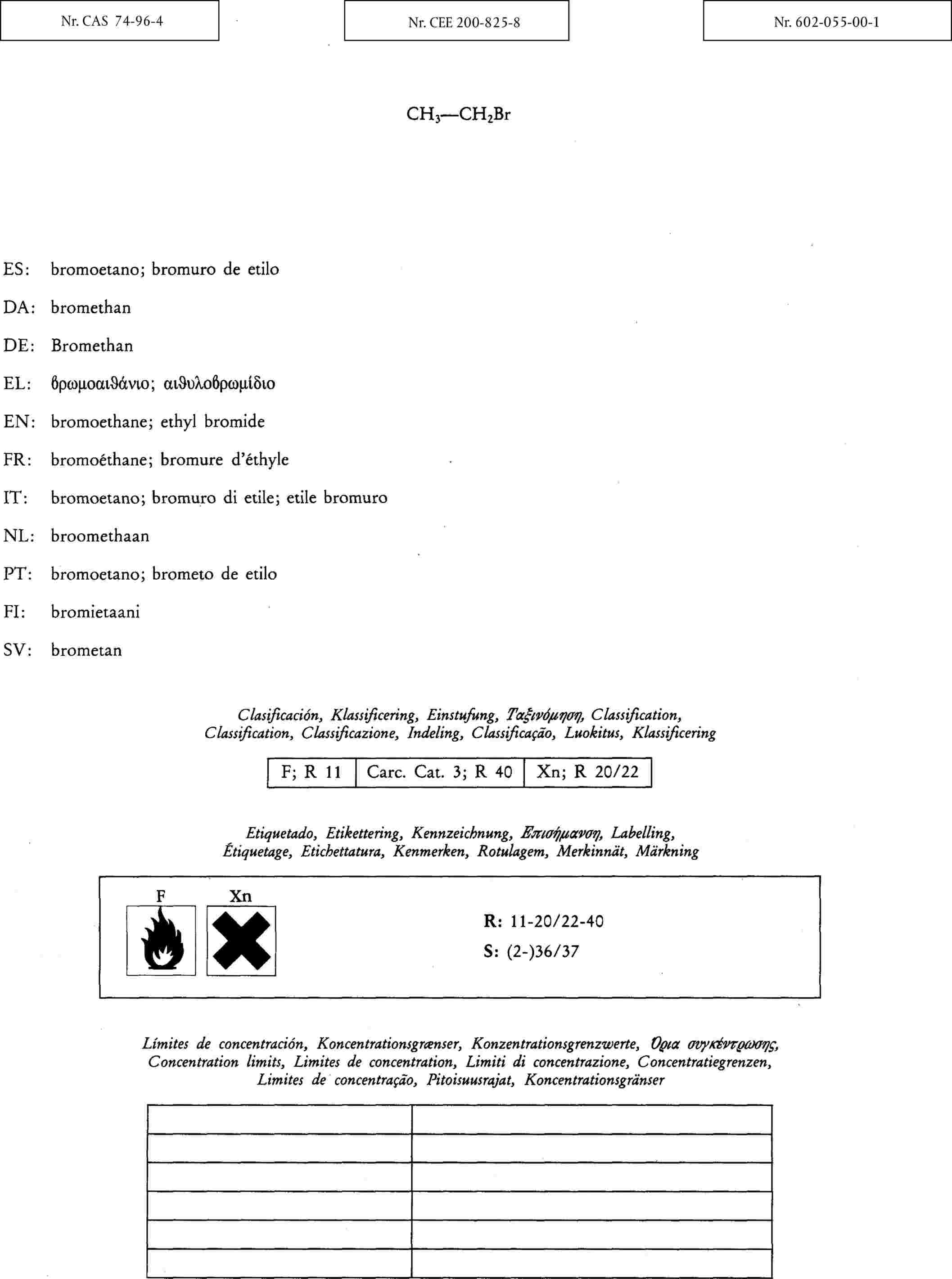 Nr. CAS 74-96-4

Nr. CEE 200-825-8

Nr. 602-055-00-1

$CH_3—CH_2Br$

ES: bromoetano; bromuro de etilo

DA: bromethan

DE: Bromethan

EL: βρωμοαιθάνιο; αιθυλοβρωμίδιο

EN: bromoethane; ethyl bromide

FR: bromoéthane; bromure d'éthyle

IT: bromoetano; bromuro di etile; etile bromuro

NL: broomethaan

PT: bromoetano; brometo de etilo

FI: bromietaani

SV: brometan

Clasificación, Klassificering, Einstufung, Ταξινόμηση, Classification, Classification, Classificazione, Indeling, Classificação, Luokitus, Klassificering

| F; R 11 | Carc. Cat. 3; R 40 | Xn; R 20/22 |
|---|---|---|

Etiquetado, Etikettering, Kennzeichnung, Επισήμανση, Labelling, Étiquetage, Etichettatura, Kenmerken, Rotulagem, Merkinnät, Märkning

F

Xn

R: 11-20/22-40

S: (2-)36/37

Límites de concentración, Koncentrationsgrænser, Konzentrationsgrenzwerte, Όρια συγκέντρωσης, Concentration limits, Limites de concentration, Limiti di concentrazione, Concentratiegrenzen, Limites de concentração, Pitoisuusrajat, Koncentrationsgränser